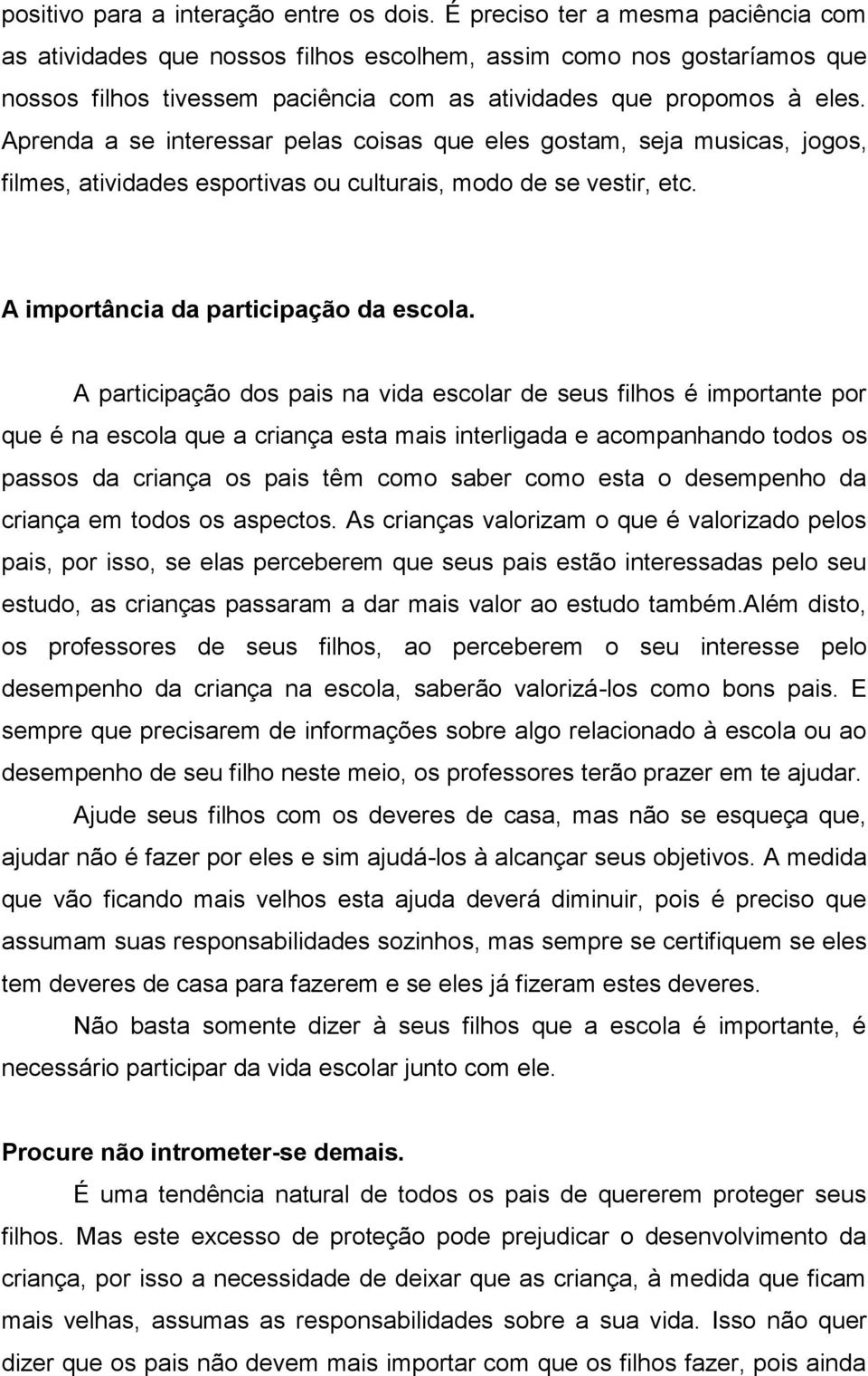 positivo para a interação entre os dois. É preciso ter a mesma paciência com as atividades que nossos filhos escolhem, assim como nos gostaríamos que nossos filhos tivessem paciência com as atividades que propomos à eles. Aprenda a se interessar pelas coisas que eles gostam, seja musicas, jogos, filmes, atividades esportivas ou culturais, modo de se vestir, etc.

A importância da participação da escola.

A participação dos pais na vida escolar de seus filhos é importante por que é na escola que a criança esta mais interligada e acompanhando todos os passos da criança os pais têm como saber como esta o desempenho da criança em todos os aspectos. As crianças valorizam o que é valorizado pelos pais, por isso, se elas perceberem que seus pais estão interessadas pelo seu estudo, as crianças passaram a dar mais valor ao estudo também.Além disto, os professores de seus filhos, ao perceberem o seu interesse pelo desempenho da criança na escola, saberão valorizá-los como bons pais. E sempre que precisarem de informações sobre algo relacionado à escola ou ao desempenho de seu filho neste meio, os professores terão prazer em te ajudar.

Ajude seus filhos com os deveres de casa, mas não se esqueça que, ajudar não é fazer por eles e sim ajudá-los à alcançar seus objetivos. A medida que vão ficando mais velhos esta ajuda deverá diminuir, pois é preciso que assumam suas responsabilidades sozinhos, mas sempre se certifiquem se eles tem deveres de casa para fazerem e se eles já fizeram estes deveres.

Não basta somente dizer à seus filhos que a escola é importante, é necessário participar da vida escolar junto com ele.

Procure não intrometer-se demais.

É uma tendência natural de todos os pais de quererem proteger seus filhos. Mas este excesso de proteção pode prejudicar o desenvolvimento da criança, por isso a necessidade de deixar que as criança, à medida que ficam mais velhas, assumas as responsabilidades sobre a sua vida. Isso não quer dizer que os pais não devem mais importar com que os filhos fazer, pois ainda